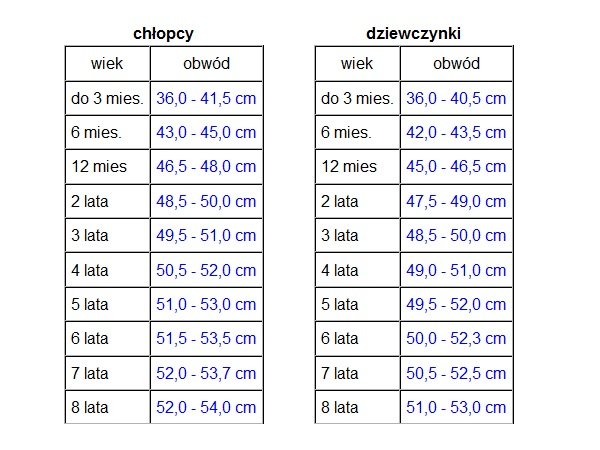 chłopcy

| wiek | obwód |
|---|---|
| do 3 mies. | 36,0 - 41,5 cm |
| 6 mies. | 43,0 - 45,0 cm |
| 12 mies | 46,5 - 48,0 cm |
| 2 lata | 48,5 - 50,0 cm |
| 3 lata | 49,5 - 51,0 cm |
| 4 lata | 50,5 - 52,0 cm |
| 5 lata | 51,0 - 53,0 cm |
| 6 lata | 51,5 - 53,5 cm |
| 7 lata | 52,0 - 53,7 cm |
| 8 lata | 52,0 - 54,0 cm |

dziewczynki

| wiek | obwód |
|---|---|
| do 3 mies. | 36,0 - 40,5 cm |
| 6 mies. | 42,0 - 43,5 cm |
| 12 mies | 45,0 - 46,5 cm |
| 2 lata | 47,5 - 49,0 cm |
| 3 lata | 48,5 - 50,0 cm |
| 4 lata | 49,0 - 51,0 cm |
| 5 lata | 49,5 - 52,0 cm |
| 6 lata | 50,0 - 52,3 cm |
| 7 lata | 50,5 - 52,5 cm |
| 8 lata | 51,0 - 53,0 cm |